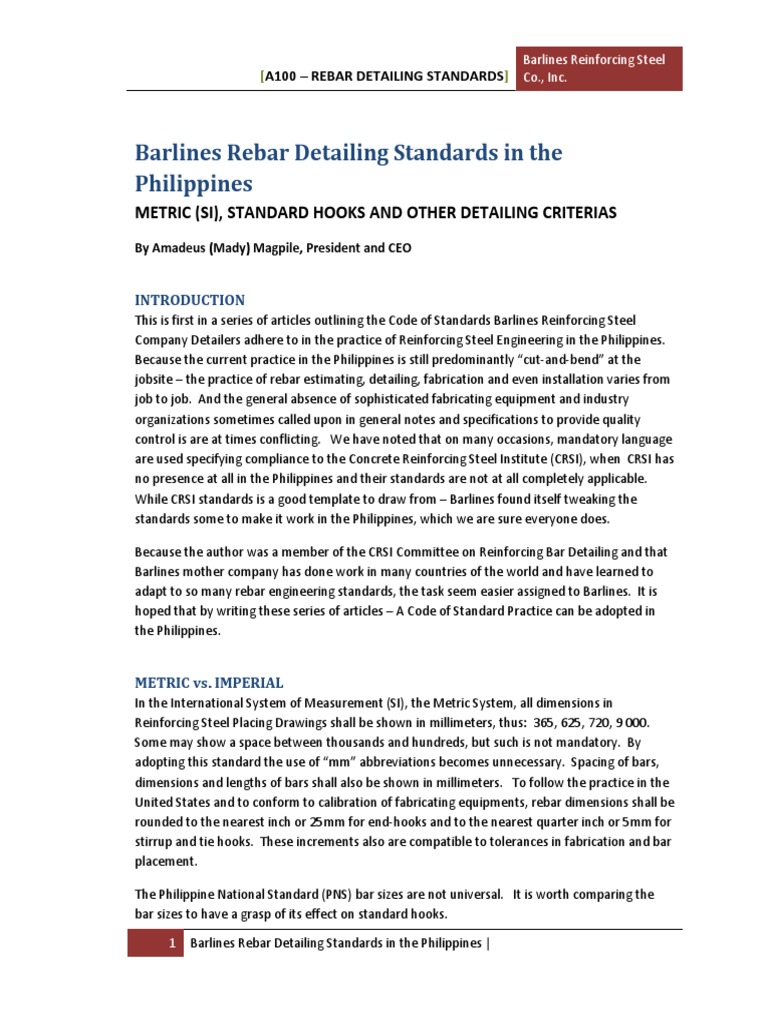 [A100 – REBAR DETAILING STANDARDS]

Barlines Reinforcing Steel Co., Inc.

Barlines Rebar Detailing Standards in the Philippines

METRIC (SI), STANDARD HOOKS AND OTHER DETAILING CRITERIAS

By Amadeus (Mady) Magpile, President and CEO

INTRODUCTION

This is first in a series of articles outlining the Code of Standards Barlines Reinforcing Steel Company Detailers adhere to in the practice of Reinforcing Steel Engineering in the Philippines. Because the current practice in the Philippines is still predominantly "cut-and-bend" at the jobsite – the practice of rebar estimating, detailing, fabrication and even installation varies from job to job. And the general absence of sophisticated fabricating equipment and industry organizations sometimes called upon in general notes and specifications to provide quality control is are at times conflicting. We have noted that on many occasions, mandatory language are used specifying compliance to the Concrete Reinforcing Steel Institute (CRSI), when CRSI has no presence at all in the Philippines and their standards are not at all completely applicable. While CRSI standards is a good template to draw from – Barlines found itself tweaking the standards some to make it work in the Philippines, which we are sure everyone does.

Because the author was a member of the CRSI Committee on Reinforcing Bar Detailing and that Barlines mother company has done work in many countries of the world and have learned to adapt to so many rebar engineering standards, the task seem easier assigned to Barlines. It is hoped that by writing these series of articles – A Code of Standard Practice can be adopted in the Philippines.

METRIC vs. IMPERIAL

In the International System of Measurement (SI), the Metric System, all dimensions in Reinforcing Steel Placing Drawings shall be shown in millimeters, thus: 365, 625, 720, 9 000. Some may show a space between thousands and hundreds, but such is not mandatory. By adopting this standard the use of "mm" abbreviations becomes unnecessary. Spacing of bars, dimensions and lengths of bars shall also be shown in millimeters. To follow the practice in the United States and to conform to calibration of fabricating equipments, rebar dimensions shall be rounded to the nearest inch or 25mm for end-hooks and to the nearest quarter inch or 5mm for stirrup and tie hooks. These increments also are compatible to tolerances in fabrication and bar placement.

The Philippine National Standard (PNS) bar sizes are not universal. It is worth comparing the bar sizes to have a grasp of its effect on standard hooks.

1 Barlines Rebar Detailing Standards in the Philippines |